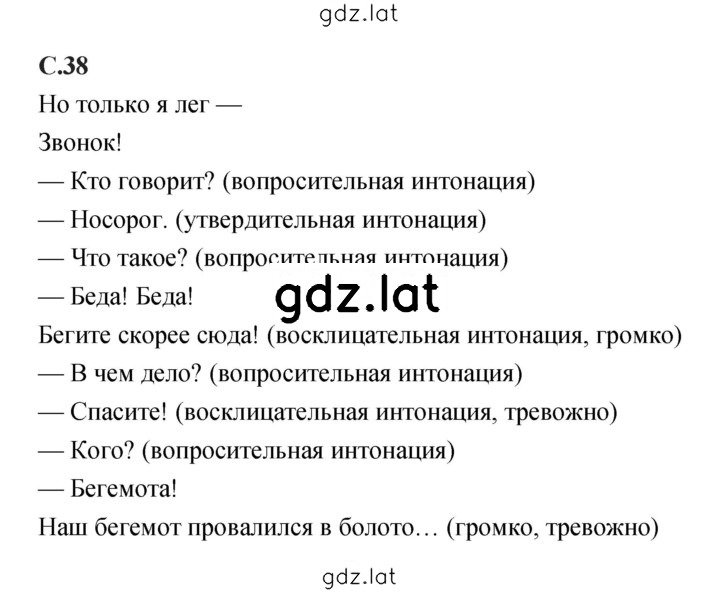 gdz.lat

С.38

Но только я лег —

Звонок!

— Кто говорит? (вопросительная интонация)

— Носорог. (утвердительная интонация)

— Что такое? (вопросительная интонация)

— Беда! Беда!

gdz.lat

Бегите скорее сюда! (восклицательная интонация, громко)

— В чем дело? (вопросительная интонация)

— Спасите! (восклицательная интонация, тревожно)

— Кого? (вопросительная интонация)

— Бегемота!

Наш бегемот провалился в болото… (громко, тревожно)

gdz.lat